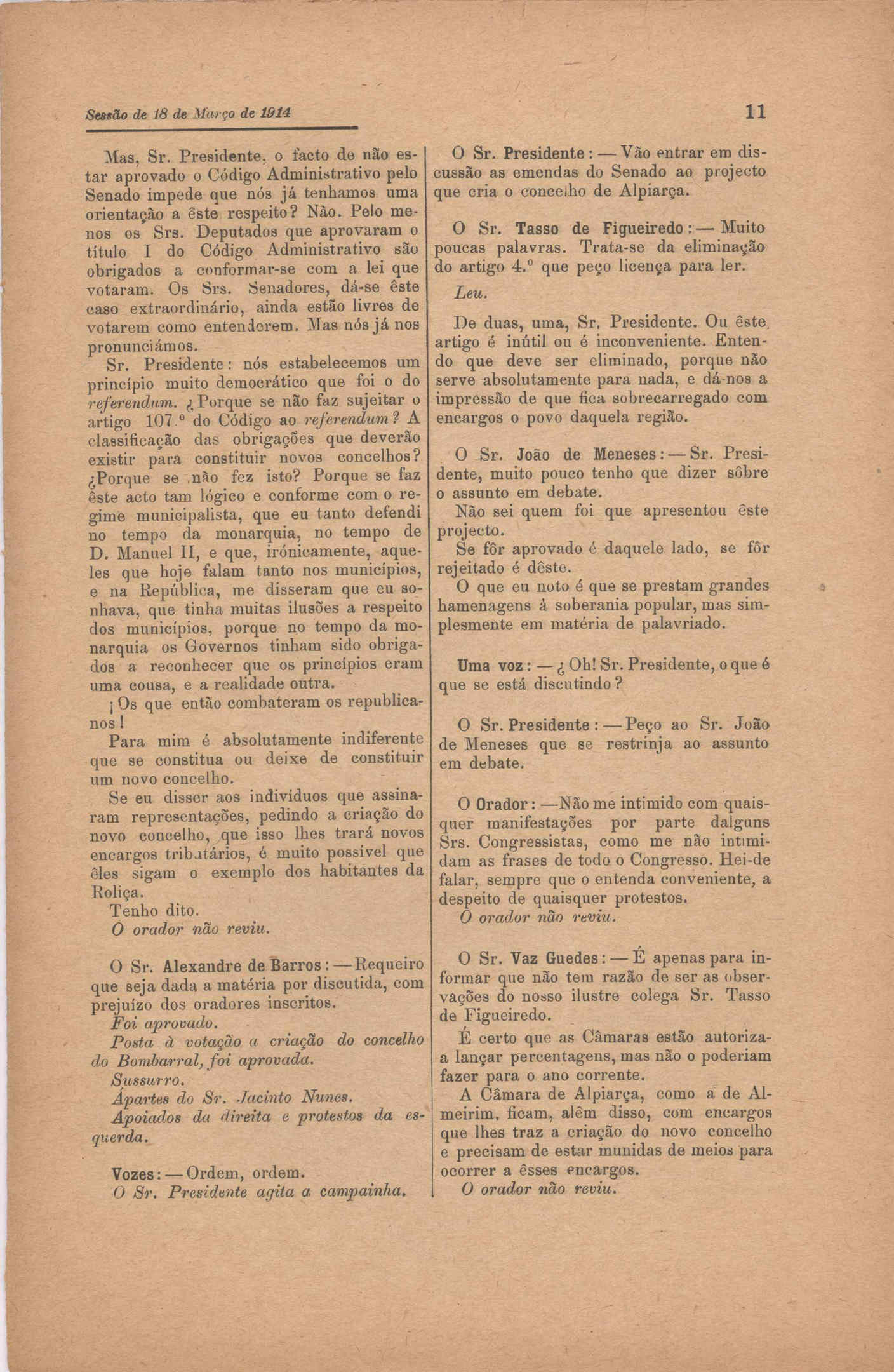 Sessão de 18 de Março de 1914

11

Mas, Sr. Presidente, o facto de não estar aprovado o Código Administrativo pelo Senado impede que nós já tenhamos uma orientação a êste respeito? Não. Pelo menos os Srs. Deputados que aprovaram o título I do Código Administrativo são obrigados a conformar-se com a lei que votaram. Os Srs. Senadores, dá-se êste caso extraordinário, ainda estão livres de votarem como entenderem. Mas nós já nos pronunciámos.

Sr. Presidente: nós estabelecemos um princípio muito democrático que foi o do referendum. ¿Porque se não faz sujeitar o artigo 107.º do Código ao referendum? A classificação das obrigações que deverão existir para constituir novos concelhos? ¿Porque se não fez isto? Porque se faz êste acto tam lógico e conforme com o regime municipalista, que eu tanto defendi no tempo da monarquia, no tempo de D. Manuel II, e que, irónicamente, aqueles que hoje falam tanto nos municípios, e na República, me disseram que eu sonhava, que tinha muitas ilusões a respeito dos municípios, porque no tempo da monarquia os Governos tinham sido obrigados a reconhecer que os princípios eram uma cousa, e a realidade outra.

¡Os que então combateram os republicanos!

Para mim é absolutamente indiferente que se constitua ou deixe de constituir um novo concelho.

Se eu disser aos indivíduos que assinaram representações, pedindo a criação do novo concelho, que isso lhes trará novos encargos tributários, é muito possível que êles sigam o exemplo dos habitantes da Roliça.

Tenho dito.

O orador não reviu.

O Sr. Alexandre de Barros: — Requeiro que seja dada a matéria por discutida, com prejuízo dos oradores inscritos.

Foi aprovado.

Posta à votação a criação do concelho do Bombarral, foi aprovada.

Sussurro.

Àpartes do Sr. Jacinto Nunes.

Apoiados da direita e protestos da esquerda.

Vozes: — Ordem, ordem.

O Sr. Presidente agita a campainha.

O Sr. Presidente: — Vão entrar em discussão as emendas do Senado ao projecto que cria o concelho de Alpiarça.

O Sr. Tasso de Figueiredo: — Muito poucas palavras. Trata-se da eliminação do artigo 4.º que peço licença para ler.

Leu.

De duas, uma, Sr. Presidente. Ou êste artigo é inútil ou é inconveniente. Entendo que deve ser eliminado, porque não serve absolutamente para nada, e dá-nos a impressão de que fica sobrecarregado com encargos o povo daquela região.

O Sr. João de Meneses: — Sr. Presidente, muito pouco tenho que dizer sôbre o assunto em debate.

Não sei quem foi que apresentou êste projecto.

Se fôr aprovado é daquele lado, se fôr rejeitado é dêste.

O que eu noto é que se prestam grandes hamenagens à soberania popular, mas simplesmente em matéria de palavriado.

Uma voz: — ¿Oh! Sr. Presidente, o que é que se está discutindo?

O Sr. Presidente: — Peço ao Sr. João de Meneses que se restrinja ao assunto em debate.

O Orador: — Não me intimido com quaisquer manifestações por parte dalguns Srs. Congressistas, como me não intimidam as frases de todo o Congresso. Hei-de falar, sempre que o entenda conveniente, a despeito de quaisquer protestos.

O orador não reviu.

O Sr. Vaz Guedes: — É apenas para informar que não tem razão de ser as observações do nosso ilustre colega Sr. Tasso de Figueiredo.

É certo que as Câmaras estão autoriza-a lançar percentagens, mas não o poderiam fazer para o ano corrente.

A Câmara de Alpiarça, como a de Almeirim, ficam, além disso, com encargos que lhes traz a criação do novo concelho e precisam de estar munidas de meios para ocorrer a êsses encargos.

O orador não reviu.